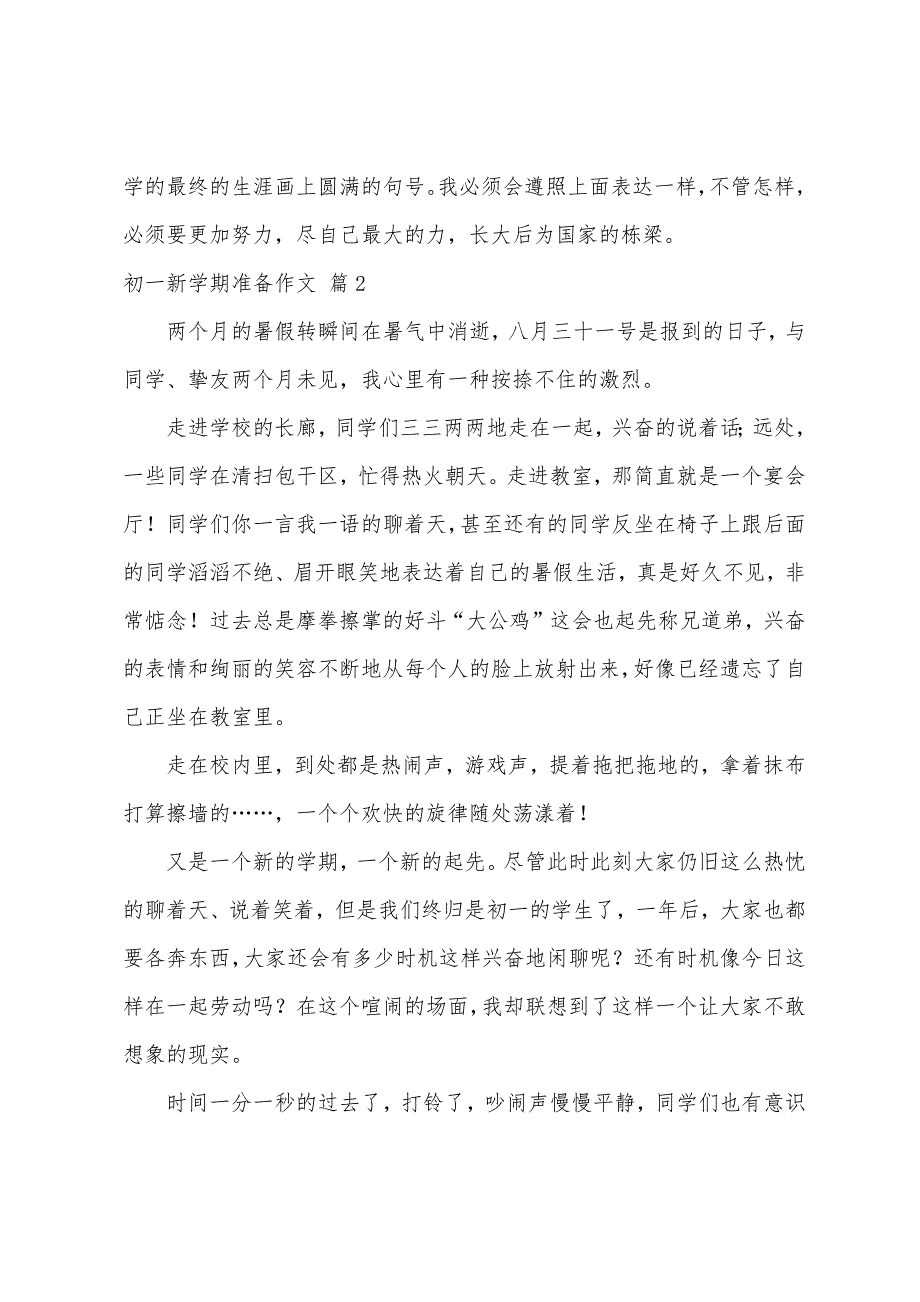 学的最终的生涯画上圆满的句号。我必须会遵照上面表达一样，不管怎样，必须要更加努力，尽自己最大的力，长大后为国家的栋梁。

初一新学期准备作文 篇2

两个月的暑假转瞬间在暑气中消逝，八月三十一号是报到的日子，与同学、挚友两个月未见，我心里有一种按捺不住的激烈。

走进学校的长廊，同学们三三两两地走在一起，兴奋的说着话；远处，一些同学在清扫包干区，忙得热火朝天。走进教室，那简直就是一个宴会厅！同学们你一言我一语的聊着天，甚至还有的同学反坐在椅子上跟后面的同学滔滔不绝、眉开眼笑地表达着自己的暑假生活，真是好久不见，非常惦念！过去总是摩拳擦掌的好斗“大公鸡”这会也起先称兄道弟，兴奋的表情和绚丽的笑容不断地从每个人的脸上放射出来，好像已经遗忘了自己正坐在教室里。

走在校内里，到处都是热闹声，游戏声，提着拖把拖地的，拿着抹布打算擦墙的……，一个个欢快的旋律随处荡漾着！

又是一个新的学期，一个新的起先。尽管此时此刻大家仍旧这么热忱的聊着天、说着笑着，但是我们终归是初一的学生了，一年后，大家也都要各奔东西，大家还会有多少时机这样兴奋地闲聊呢？还有时机像今日这样在一起劳动吗？在这个喧闹的场面，我却联想到了这样一个让大家不敢想象的现实。

时间一分一秒的过去了，打铃了，吵闹声慢慢平静，同学们也有意识